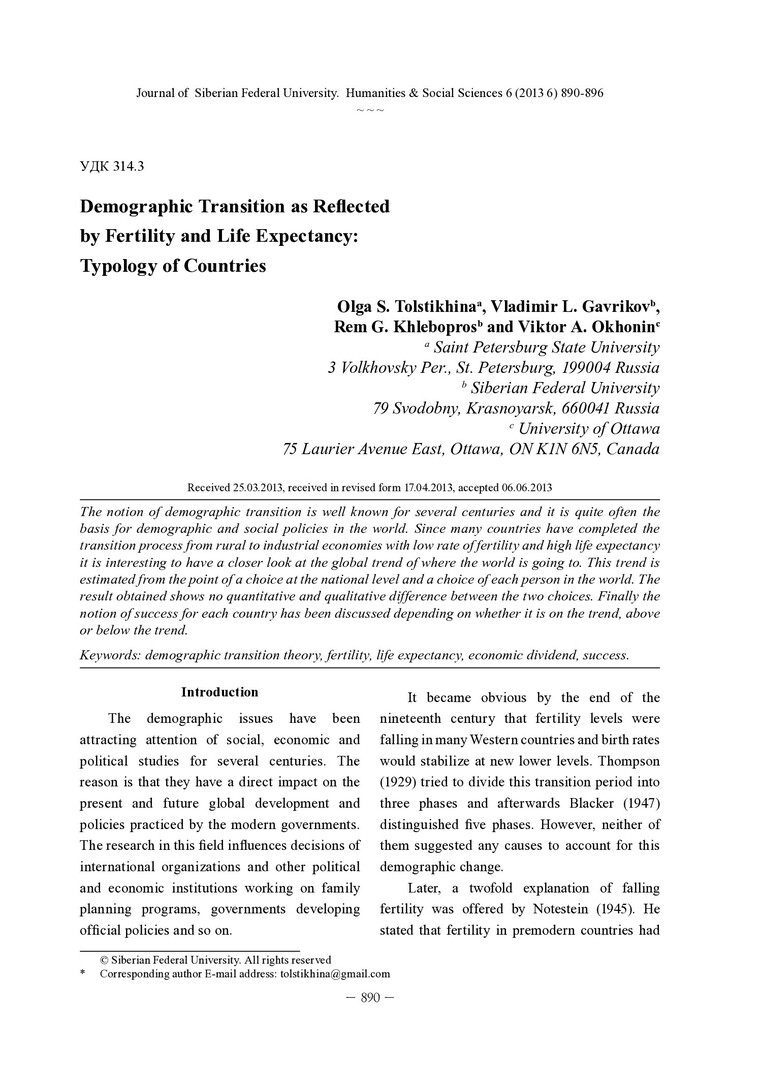 Journal of Siberian Federal University. Humanities & Social Sciences 6 (2013 6) 890-896
~ ~ ~

УДК 314.3

Demographic Transition as Reflected by Fertility and Life Expectancy: Typology of Countries

Olga S. Tolstikhina$^a$, Vladimir L. Gavrikov$^b$, Rem G. Khlebopros$^b$ and Viktor A. Okhonin$^c$
$^a$ Saint Petersburg State University
3 Volkhovsky Per., St. Petersburg, 199004 Russia
$^b$ Siberian Federal University
79 Svodobny, Krasnoyarsk, 660041 Russia
$^c$ University of Ottawa
75 Laurier Avenue East, Ottawa, ON K1N 6N5, Canada

Received 25.03.2013, received in revised form 17.04.2013, accepted 06.06.2013

The notion of demographic transition is well known for several centuries and it is quite often the basis for demographic and social policies in the world. Since many countries have completed the transition process from rural to industrial economies with low rate of fertility and high life expectancy it is interesting to have a closer look at the global trend of where the world is going to. This trend is estimated from the point of a choice at the national level and a choice of each person in the world. The result obtained shows no quantitative and qualitative difference between the two choices. Finally the notion of success for each country has been discussed depending on whether it is on the trend, above or below the trend.

Keywords: demographic transition theory, fertility, life expectancy, economic dividend, success.

Introduction

The demographic issues have been attracting attention of social, economic and political studies for several centuries. The reason is that they have a direct impact on the present and future global development and policies practiced by the modern governments. The research in this field influences decisions of international organizations and other political and economic institutions working on family planning programs, governments developing official policies and so on.

It became obvious by the end of the nineteenth century that fertility levels were falling in many Western countries and birth rates would stabilize at new lower levels. Thompson (1929) tried to divide this transition period into three phases and afterwards Blacker (1947) distinguished five phases. However, neither of them suggested any causes to account for this demographic change.

Later, a twofold explanation of falling fertility was offered by Notestein (1945). He stated that fertility in premodern countries had

© Siberian Federal University. All rights reserved
* Corresponding author E-mail address: tolstikhina@gmail.com

— 890 —